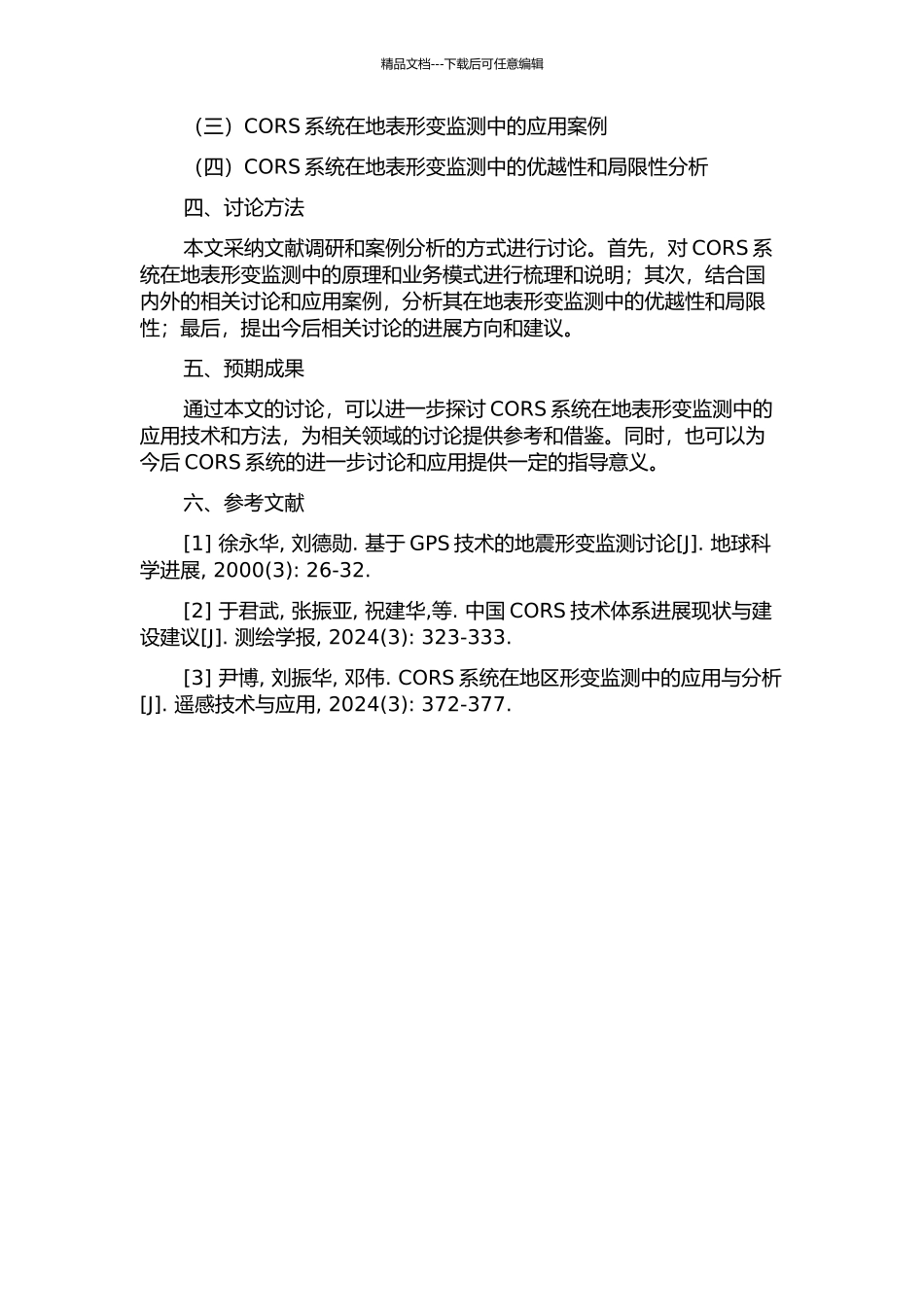 精品文档---下载后可任意编辑

（三）CORS 系统在地表形变监测中的应用案例

（四）CORS 系统在地表形变监测中的优越性和局限性分析

四、讨论方法

本文采纳文献调研和案例分析的方式进行讨论。首先，对 CORS 系统在地表形变监测中的原理和业务模式进行梳理和说明；其次，结合国内外的相关讨论和应用案例，分析其在地表形变监测中的优越性和局限性；最后，提出今后相关讨论的进展方向和建议。

五、预期成果

通过本文的讨论，可以进一步探讨 CORS 系统在地表形变监测中的应用技术和方法，为相关领域的讨论提供参考和借鉴。同时，也可以为今后 CORS 系统的进一步讨论和应用提供一定的指导意义。

六、参考文献

[1] 徐永华, 刘德勋. 基于 GPS 技术的地震形变监测讨论[J]. 地球科学进展, 2000(3): 26-32.

[2] 于君武, 张振亚, 祝建华,等. 中国 CORS 技术体系进展现状与建设建议[J]. 测绘学报, 2024(3): 323-333.

[3] 尹博, 刘振华, 邓伟. CORS 系统在地区形变监测中的应用与分析[J]. 遥感技术与应用, 2024(3): 372-377.